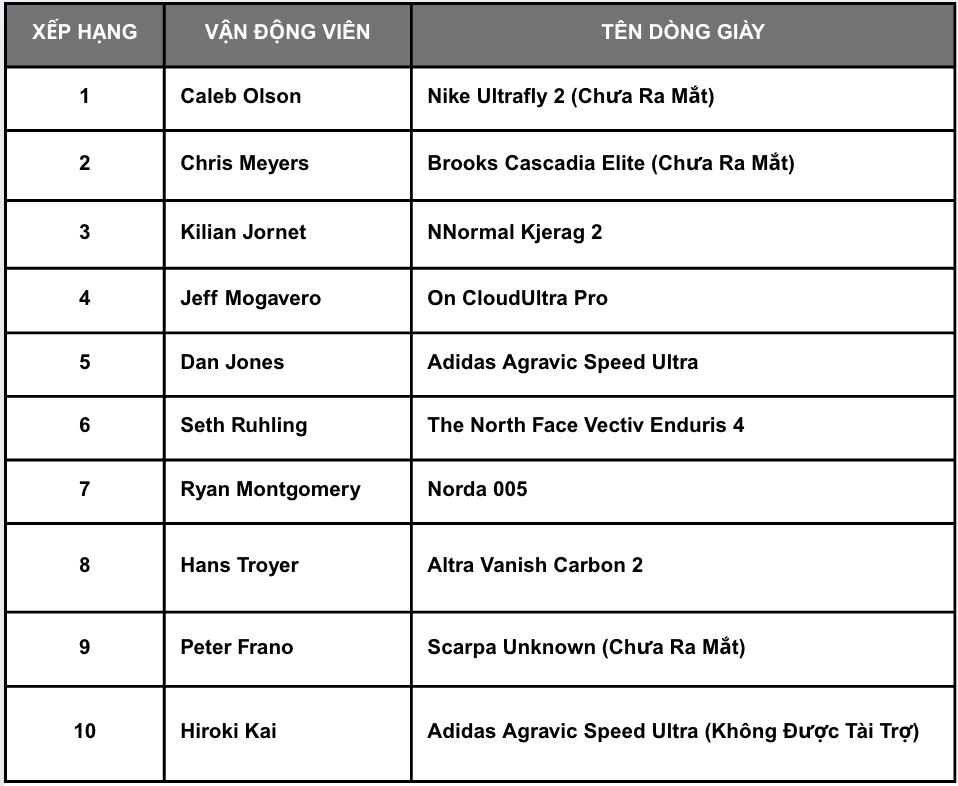 | XẾP HẠNG | VẬN ĐỘNG VIÊN | TÊN DÒNG GIÀY |
|---|---|---|
| 1 | Caleb Olson | Nike Ultrafly 2 (Chưa Ra Mắt) |
| 2 | Chris Meyers | Brooks Cascadia Elite (Chưa Ra Mắt) |
| 3 | Kilian Jornet | NNormal Kjerag 2 |
| 4 | Jeff Mogavero | On CloudUltra Pro |
| 5 | Dan Jones | Adidas Agravic Speed Ultra |
| 6 | Seth Ruhling | The North Face Vectiv Enduris 4 |
| 7 | Ryan Montgomery | Norda 005 |
| 8 | Hans Troyer | Altra Vanish Carbon 2 |
| 9 | Peter Frano | Scarpa Unknown (Chưa Ra Mắt) |
| 10 | Hiroki Kai | Adidas Agravic Speed Ultra (Không Được Tài Trợ) |